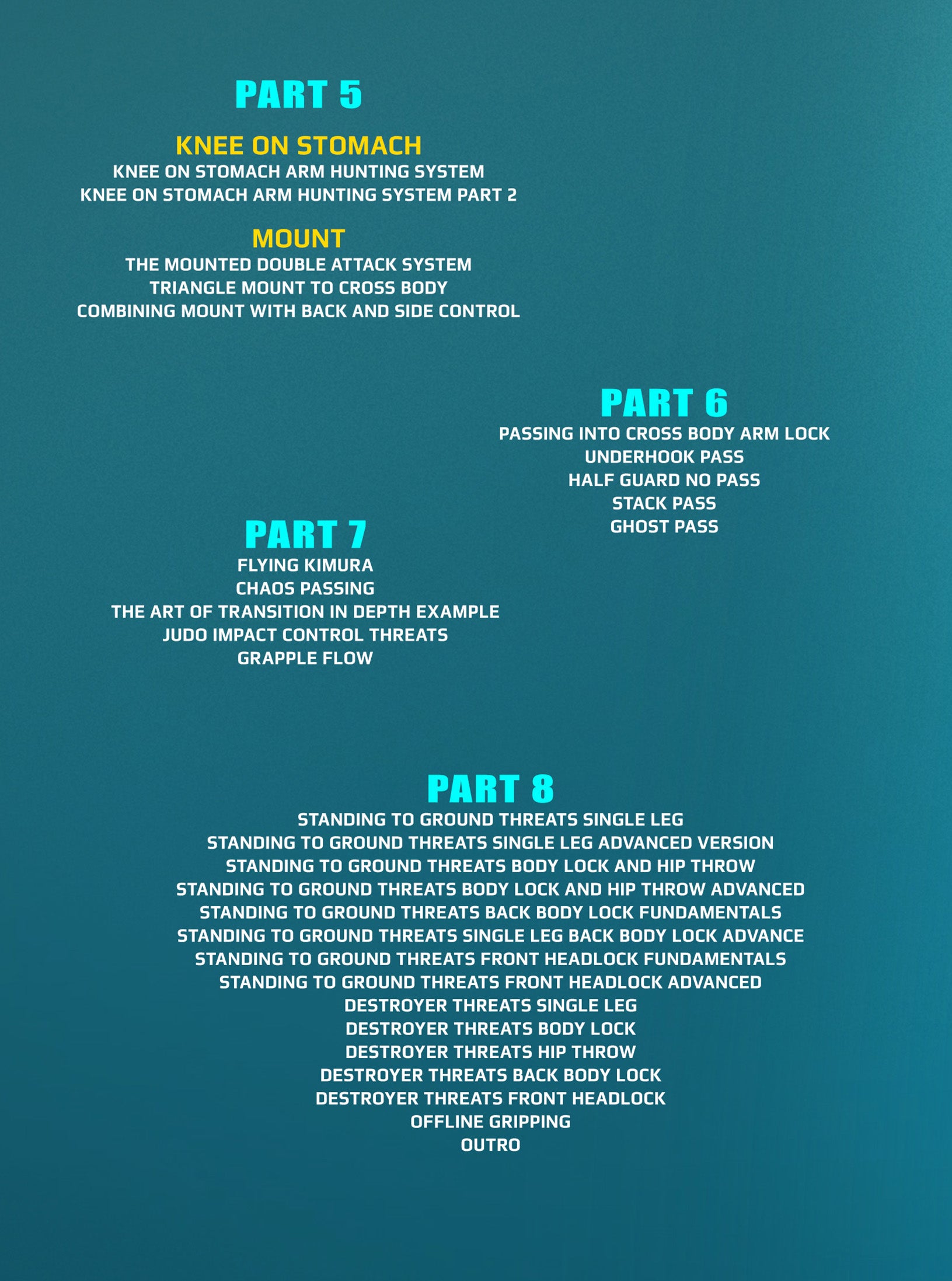 PART 5

KNEE ON STOMACH
KNEE ON STOMACH ARM HUNTING SYSTEM
KNEE ON STOMACH ARM HUNTING SYSTEM PART 2

MOUNT
THE MOUNTED DOUBLE ATTACK SYSTEM
TRIANGLE MOUNT TO CROSS BODY
COMBINING MOUNT WITH BACK AND SIDE CONTROL

PART 6
PASSING INTO CROSS BODY ARM LOCK
UNDERHOOK PASS
HALF GUARD NO PASS
STACK PASS
GHOST PASS

PART 7
FLYING KIMURA
CHAOS PASSING
THE ART OF TRANSITION IN DEPTH EXAMPLE
JUDO IMPACT CONTROL THREATS
GRAPPLE FLOW

PART 8
STANDING TO GROUND THREATS SINGLE LEG
STANDING TO GROUND THREATS SINGLE LEG ADVANCED VERSION
STANDING TO GROUND THREATS BODY LOCK AND HIP THROW
STANDING TO GROUND THREATS BODY LOCK AND HIP THROW ADVANCED
STANDING TO GROUND THREATS BACK BODY LOCK FUNDAMENTALS
STANDING TO GROUND THREATS SINGLE LEG BACK BODY LOCK ADVANCE
STANDING TO GROUND THREATS FRONT HEADLOCK FUNDAMENTALS
STANDING TO GROUND THREATS FRONT HEADLOCK ADVANCED
DESTROYER THREATS SINGLE LEG
DESTROYER THREATS BODY LOCK
DESTROYER THREATS HIP THROW
DESTROYER THREATS BACK BODY LOCK
DESTROYER THREATS FRONT HEADLOCK
OFFLINE GRIPPING
OUTRO